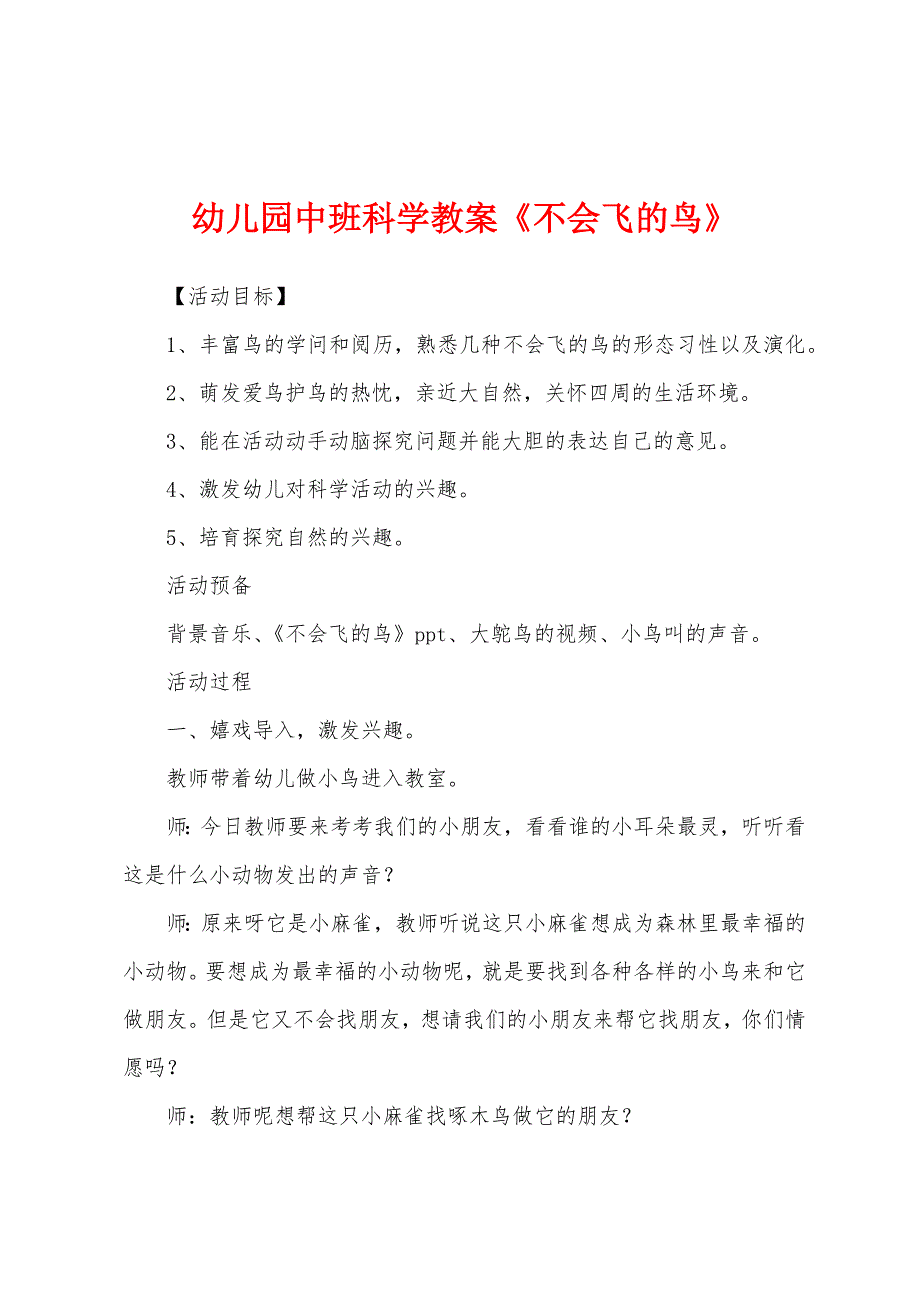 幼儿园中班科学教案《不会飞的鸟》

【活动目标】

1、丰富鸟的学问和阅历，熟悉几种不会飞的鸟的形态习性以及演化。

2、萌发爱鸟护鸟的热忱，亲近大自然，关怀四周的生活环境。

3、能在活动动手动脑探究问题并能大胆的表达自己的意见。

4、激发幼儿对科学活动的兴趣。

5、培育探究自然的兴趣。

活动预备

背景音乐、《不会飞的鸟》ppt、大鸵鸟的视频、小鸟叫的声音。

活动过程

一、嬉戏导入，激发兴趣。

教师带着幼儿做小鸟进入教室。

师：今日教师要来考考我们的小朋友，看看谁的小耳朵最灵，听听看这是什么小动物发出的声音？

师：原来呀它是小麻雀，教师听说这只小麻雀想成为森林里最幸福的小动物。要想成为最幸福的小动物呢，就是要找到各种各样的小鸟来和它做朋友。但是它又不会找朋友，想请我们的小朋友来帮它找朋友，你们情愿吗？

师：教师呢想帮这只小麻雀找啄木鸟做它的朋友？